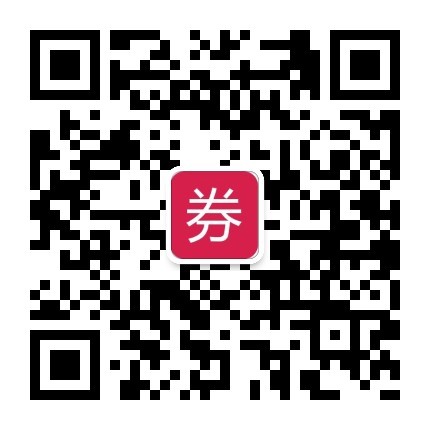 券